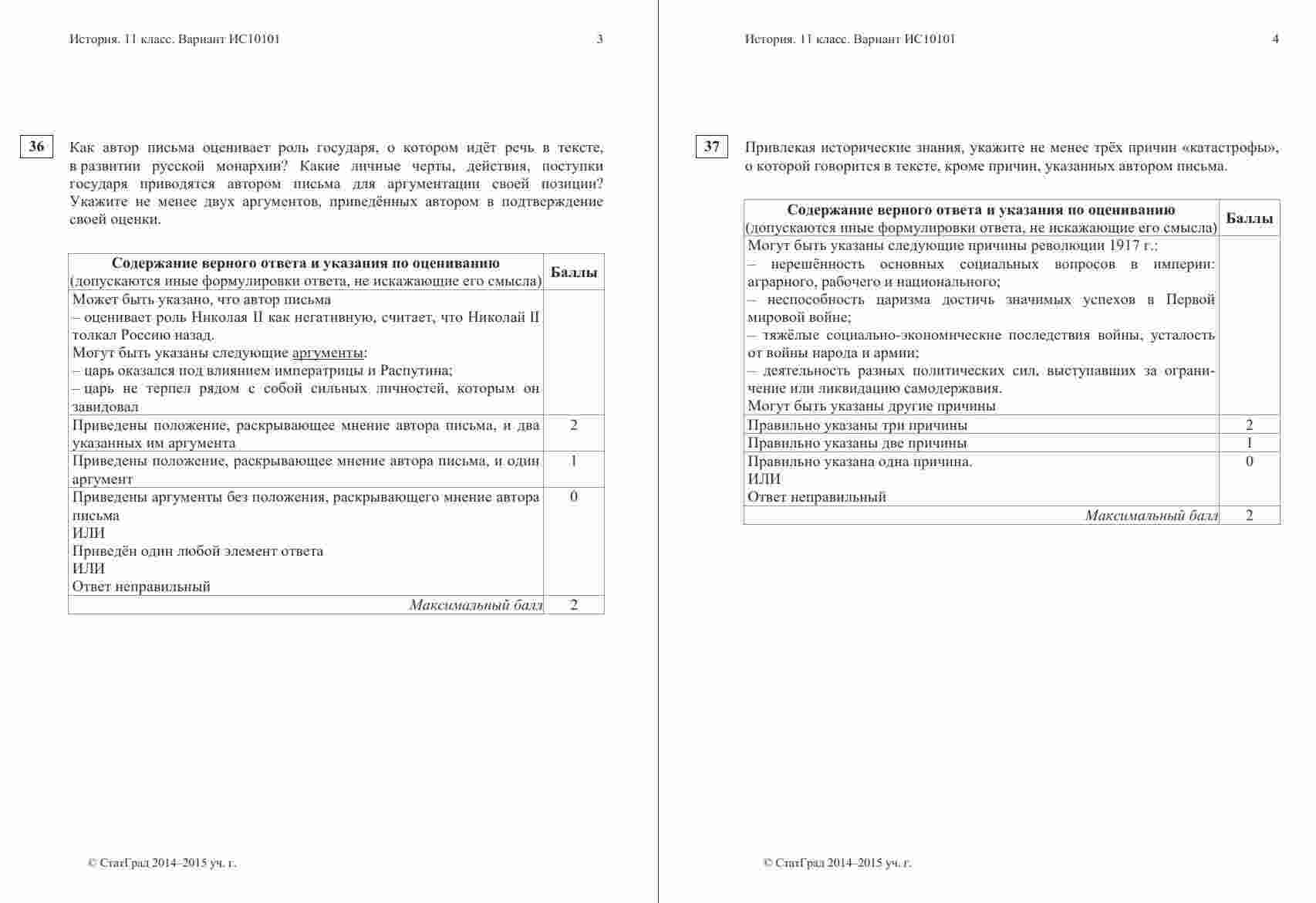 История. 11 класс. Вариант ИС10101 3

36 Как автор письма оценивает роль государя, о котором идёт речь в тексте, в развитии русской монархии? Какие личные черты, действия, поступки государя приводятся автором письма для аргументации своей позиции? Укажите не менее двух аргументов, приведённых автором в подтверждение своей оценки.

| Содержание верного ответа и указания по оцениванию (допускаются иные формулировки ответа, не искажающие его смысла) | Баллы |
|---|---|
| Может быть указано, что автор письма – оценивает роль Николая II как негативную, считает, что Николай II толкал Россию назад. Могут быть указаны следующие аргументы: – царь оказался под влиянием императрицы и Распутина; – царь не терпел рядом с собой сильных личностей, которым он завидовал | |
| Приведены положение, раскрывающее мнение автора письма, и два указанных им аргумента | 2 |
| Приведены положение, раскрывающее мнение автора письма, и один аргумент | 1 |
| Приведены аргументы без положения, раскрывающего мнение автора письма ИЛИ Приведён один любой элемент ответа ИЛИ Ответ неправильный | 0 |
| Максимальный балл | 2 |

© СтатГрад 2014–2015 уч. г.

История. 11 класс. Вариант ИС10101 4

37 Привлекая исторические знания, укажите не менее трёх причин «катастрофы», о которой говорится в тексте, кроме причин, указанных автором письма.

| Содержание верного ответа и указания по оцениванию (допускаются иные формулировки ответа, не искажающие его смысла) | Баллы |
|---|---|
| Могут быть указаны следующие причины революции 1917 г.: – нерешённость основных социальных вопросов в империи: аграрного, рабочего и национального; – неспособность царизма достичь значимых успехов в Первой мировой войне; – тяжёлые социально-экономические последствия войны, усталость от войны народа и армии; – деятельность разных политических сил, выступавших за ограничение или ликвидацию самодержавия. Могут быть указаны другие причины | |
| Правильно указаны три причины | 2 |
| Правильно указаны две причины | 1 |
| Правильно указана одна причина. ИЛИ Ответ неправильный | 0 |
| Максимальный балл | 2 |

© СтатГрад 2014–2015 уч. г.